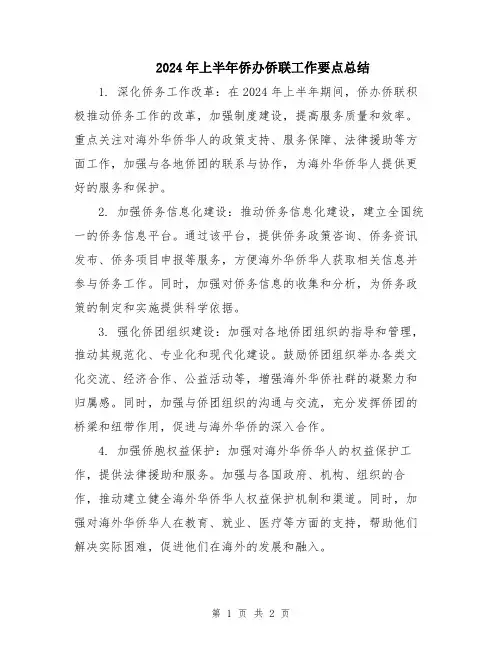 2024年上半年侨办侨联工作要点总结

1. 深化侨务工作改革：在2024年上半年期间，侨办侨联积极推动侨务工作的改革，加强制度建设，提高服务质量和效率。重点关注对海外华侨华人的政策支持、服务保障、法律援助等方面工作，加强与各地侨团的联系与协作，为海外华侨华人提供更好的服务和保护。

2. 加强侨务信息化建设：推动侨务信息化建设，建立全国统一的侨务信息平台。通过该平台，提供侨务政策咨询、侨务资讯发布、侨务项目申报等服务，方便海外华侨华人获取相关信息并参与侨务工作。同时，加强对侨务信息的收集和分析，为侨务政策的制定和实施提供科学依据。

3. 强化侨团组织建设：加强对各地侨团组织的指导和管理，推动其规范化、专业化和现代化建设。鼓励侨团组织举办各类文化交流、经济合作、公益活动等，增强海外华侨社群的凝聚力和归属感。同时，加强与侨团组织的沟通与交流，充分发挥侨团的桥梁和纽带作用，促进与海外华侨的深入合作。

4. 加强侨胞权益保护：加强对海外华侨华人的权益保护工作，提供法律援助和服务。加强与各国政府、机构、组织的合作，推动建立健全海外华侨华人权益保护机制和渠道。同时，加强对海外华侨华人在教育、就业、医疗等方面的支持，帮助他们解决实际困难，促进他们在海外的发展和融入。

第 1 页 共 2 页